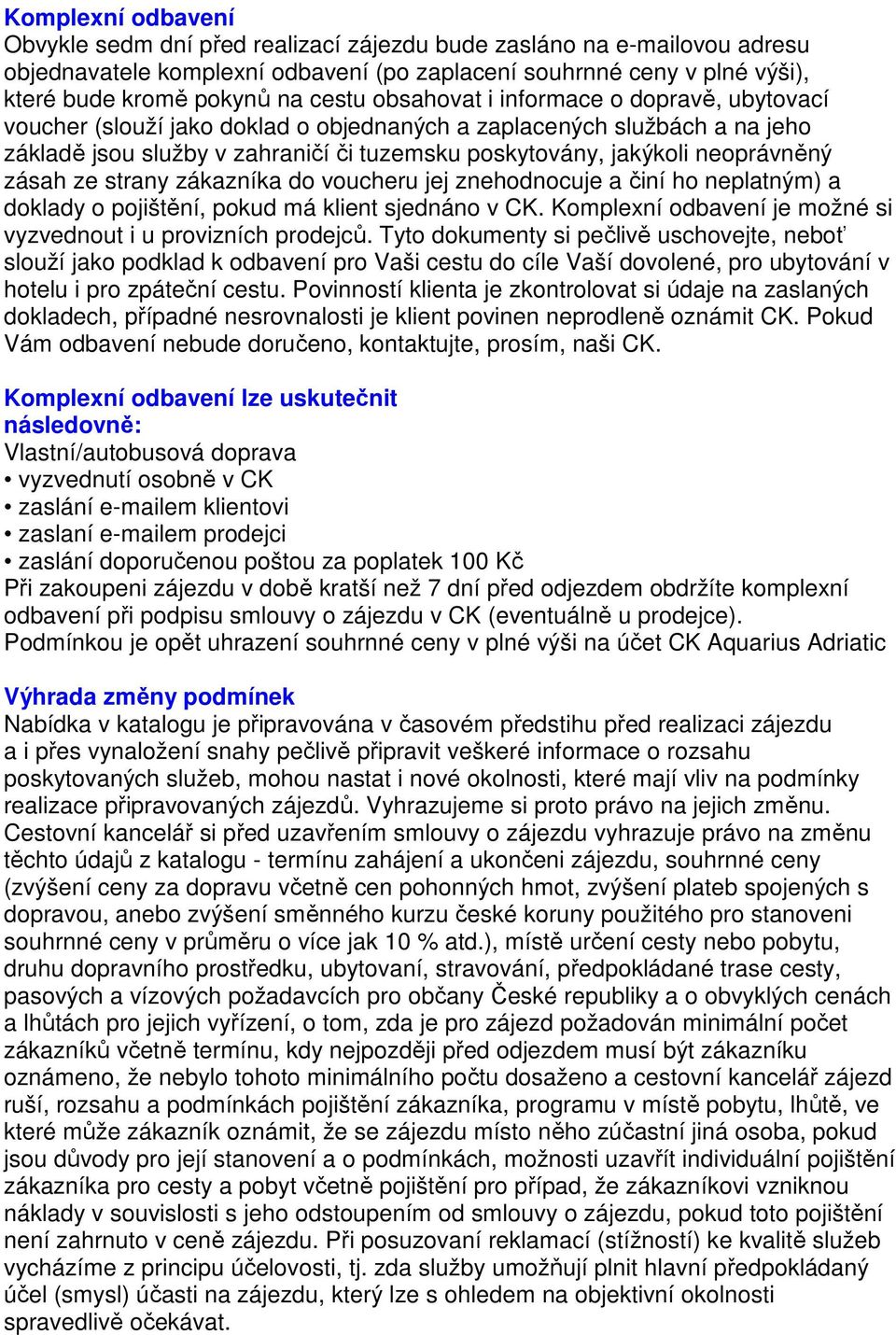 Komplexní odbavení
Obvykle sedm dní před realizací zájezdu bude zasláno na e-mailovou adresu objednavatele komplexní odbavení (po zaplacení souhrnné ceny v plné výši), které bude kromě pokynů na cestu obsahovat i informace o dopravě, ubytovací voucher (slouží jako doklad o objednaných a zaplacených službách a na jeho základě jsou služby v zahraničí či tuzemsku poskytovány, jakýkoli neoprávněný zásah ze strany zákazníka do voucheru jej znehodnocuje a činí ho neplatným) a doklady o pojištění, pokud má klient sjednáno v CK. Komplexní odbavení je možné si vyzvednout i u provizních prodejců. Tyto dokumenty si pečlivě uschovejte, neboť slouží jako podklad k odbavení pro Vaši cestu do cíle Vaší dovolené, pro ubytování v hotelu i pro zpáteční cestu. Povinností klienta je zkontrolovat si údaje na zaslaných dokladech, případné nesrovnalosti je klient povinen neprodleně oznámit CK. Pokud Vám odbavení nebude doručeno, kontaktujte, prosím, naši CK.

Komplexní odbavení lze uskutečnit následovně:
Vlastní/autobusová doprava
• vyzvednutí osobně v CK
• zaslání e-mailem klientovi
• zaslaní e-mailem prodejci
• zaslání doporučenou poštou za poplatek 100 Kč
Při zakoupeni zájezdu v době kratší než 7 dní před odjezdem obdržíte komplexní odbavení při podpisu smlouvy o zájezdu v CK (eventuálně u prodejce).
Podmínkou je opět uhrazení souhrnné ceny v plné výši na účet CK Aquarius Adriatic

Výhrada změny podmínek
Nabídka v katalogu je připravována v časovém předstihu před realizaci zájezdu a i přes vynaložení snahy pečlivě připravit veškeré informace o rozsahu poskytovaných služeb, mohou nastat i nové okolnosti, které mají vliv na podmínky realizace připravovaných zájezdů. Vyhrazujeme si proto právo na jejich změnu. Cestovní kancelář si před uzavřením smlouvy o zájezdu vyhrazuje právo na změnu těchto údajů z katalogu - termínu zahájení a ukončeni zájezdu, souhrnné ceny (zvýšení ceny za dopravu včetně cen pohonných hmot, zvýšení plateb spojených s dopravou, anebo zvýšení směnného kurzu české koruny použitého pro stanoveni souhrnné ceny v průměru o více jak 10 % atd.), místě určení cesty nebo pobytu, druhu dopravního prostředku, ubytovaní, stravování, předpokládané trase cesty, pasových a vízových požadavcích pro občany České republiky a o obvyklých cenách a lhůtách pro jejich vyřízení, o tom, zda je pro zájezd požadován minimální počet zákazníků včetně termínu, kdy nejpozději před odjezdem musí být zákazníku oznámeno, že nebylo tohoto minimálního počtu dosaženo a cestovní kancelář zájezd ruší, rozsahu a podmínkách pojištění zákazníka, programu v místě pobytu, lhůtě, ve které může zákazník oznámit, že se zájezdu místo něho zúčastní jiná osoba, pokud jsou důvody pro její stanovení a o podmínkách, možnosti uzavřít individuální pojištění zákazníka pro cesty a pobyt včetně pojištění pro případ, že zákazníkovi vzniknou náklady v souvislosti s jeho odstoupením od smlouvy o zájezdu, pokud toto pojištění není zahrnuto v ceně zájezdu. Při posuzovaní reklamací (stížností) ke kvalitě služeb vycházíme z principu účelovosti, tj. zda služby umožňují plnit hlavní předpokládaný účel (smysl) účasti na zájezdu, který lze s ohledem na objektivní okolnosti spravedlivě očekávat.